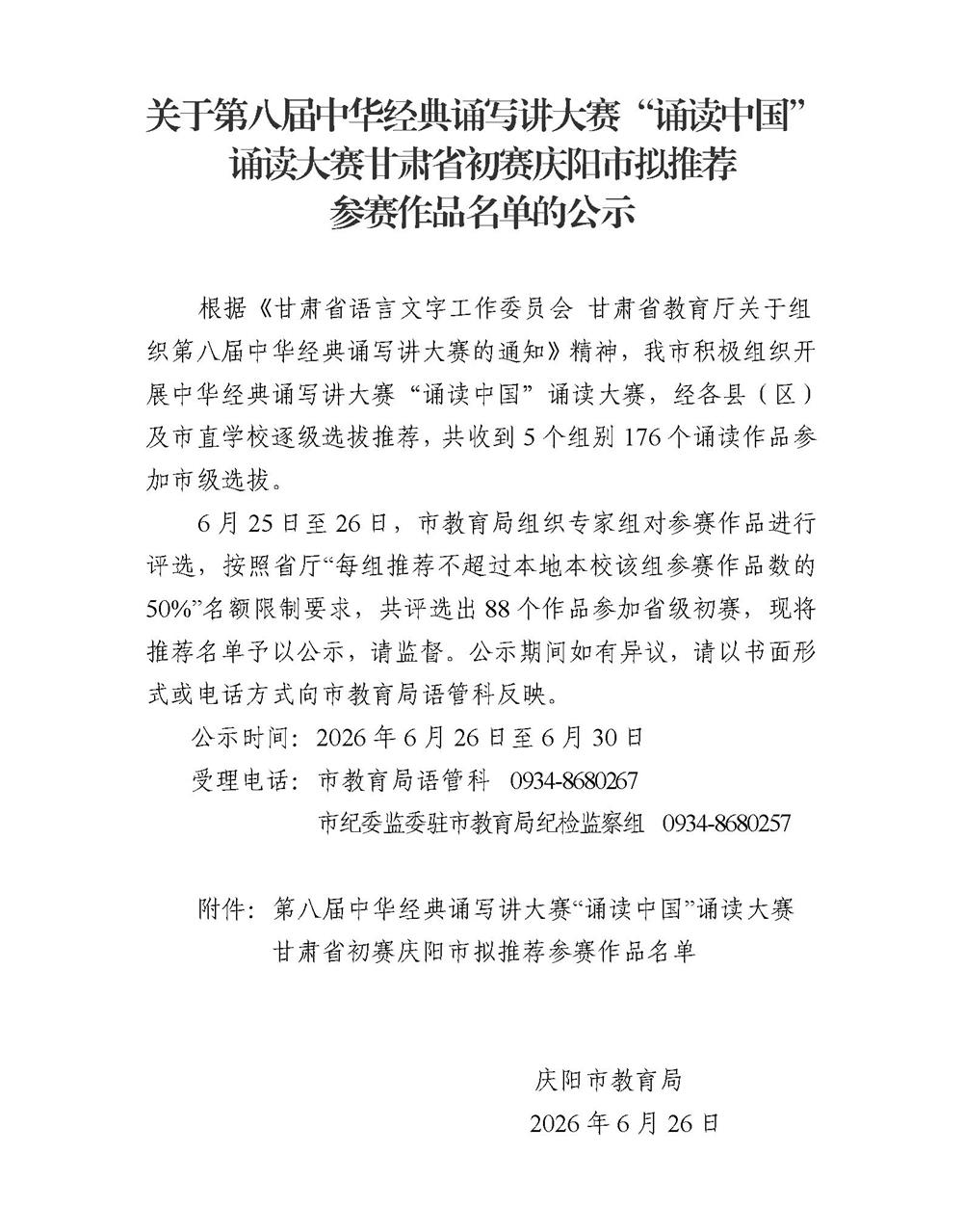 关于第八届中华经典诵写讲大赛“诵读中国”
诵读大赛甘肃省初赛庆阳市拟推荐
参赛作品名单的公示

根据《甘肃省语言文字工作委员会 甘肃省教育厅关于组织第八届中华经典诵写讲大赛的通知》精神，我市积极组织开展中华经典诵写讲大赛“诵读中国”诵读大赛，经各县（区）及市直学校逐级选拔推荐，共收到5个组别176个诵读作品参加市级选拔。

6月25日至26日，市教育局组织专家组对参赛作品进行评选，按照省厅“每组推荐不超过本地本校该组参赛作品数的50%”名额限制要求，共评选出88个作品参加省级初赛，现将推荐名单予以公示，请监督。公示期间如有异议，请以书面形式或电话方式向市教育局语管科反映。

公示时间：2026年6月26日至6月30日
受理电话：市教育局语管科 0934-8680267
市纪委监委驻市教育局纪检监察组 0934-8680257

附件：第八届中华经典诵写讲大赛“诵读中国”诵读大赛
甘肃省初赛庆阳市拟推荐参赛作品名单

庆阳市教育局
2026年6月26日